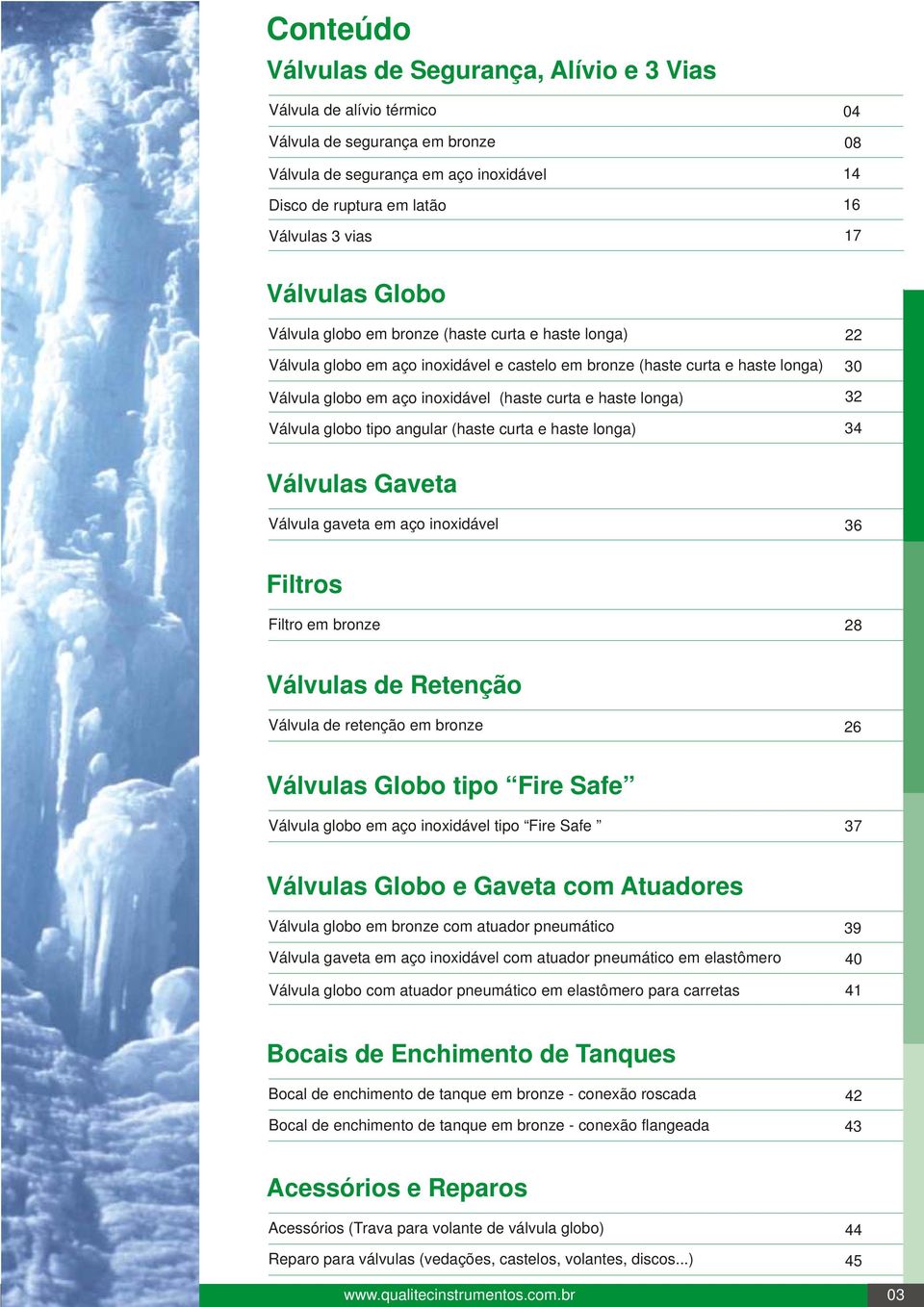 Conteúdo

Válvulas de Segurança, Alívio e 3 Vias

| | |
|---|---|
| Válvula de alívio térmico | 04 |
| Válvula de segurança em bronze | 08 |
| Válvula de segurança em aço inoxidável | 14 |
| Disco de ruptura em latão | 16 |
| Válvulas 3 vias | 17 |

Válvulas Globo

| | |
|---|---|
| Válvula globo em bronze (haste curta e haste longa) | 22 |
| Válvula globo em aço inoxidável e castelo em bronze (haste curta e haste longa) | 30 |
| Válvula globo em aço inoxidável (haste curta e haste longa) | 32 |
| Válvula globo tipo angular (haste curta e haste longa) | 34 |

Válvulas Gaveta

| | |
|---|---|
| Válvula gaveta em aço inoxidável | 36 |

Filtros

| | |
|---|---|
| Filtro em bronze | 28 |

Válvulas de Retenção

| | |
|---|---|
| Válvula de retenção em bronze | 26 |

Válvulas Globo tipo “Fire Safe”

| | |
|---|---|
| Válvula globo em aço inoxidável tipo “Fire Safe ” | 37 |

Válvulas Globo e Gaveta com Atuadores

| | |
|---|---|
| Válvula globo em bronze com atuador pneumático | 39 |
| Válvula gaveta em aço inoxidável com atuador pneumático em elastômero | 40 |
| Válvula globo com atuador pneumático em elastômero para carretas | 41 |

Bocais de Enchimento de Tanques

| | |
|---|---|
| Bocal de enchimento de tanque em bronze - conexão roscada | 42 |
| Bocal de enchimento de tanque em bronze - conexão flangeada | 43 |

Acessórios e Reparos

| | |
|---|---|
| Acessórios (Trava para volante de válvula globo) | 44 |
| Reparo para válvulas (vedações, castelos, volantes, discos...) | 45 |

www.qualitecinstrumentos.com.br 03